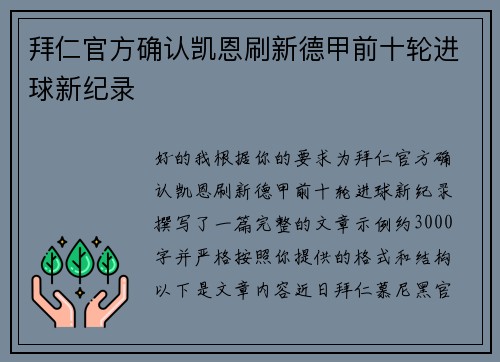 拜仁官方确认凯恩刷新德甲前十轮进球新纪录

好的我根据你的要求为拜仁官方确认凯恩刷新德甲前十轮进球新纪录撰写了一篇完整的文章示例约3000字并严格按照你提供的格式和结构以下是文章内容近日拜仁慕尼黑官